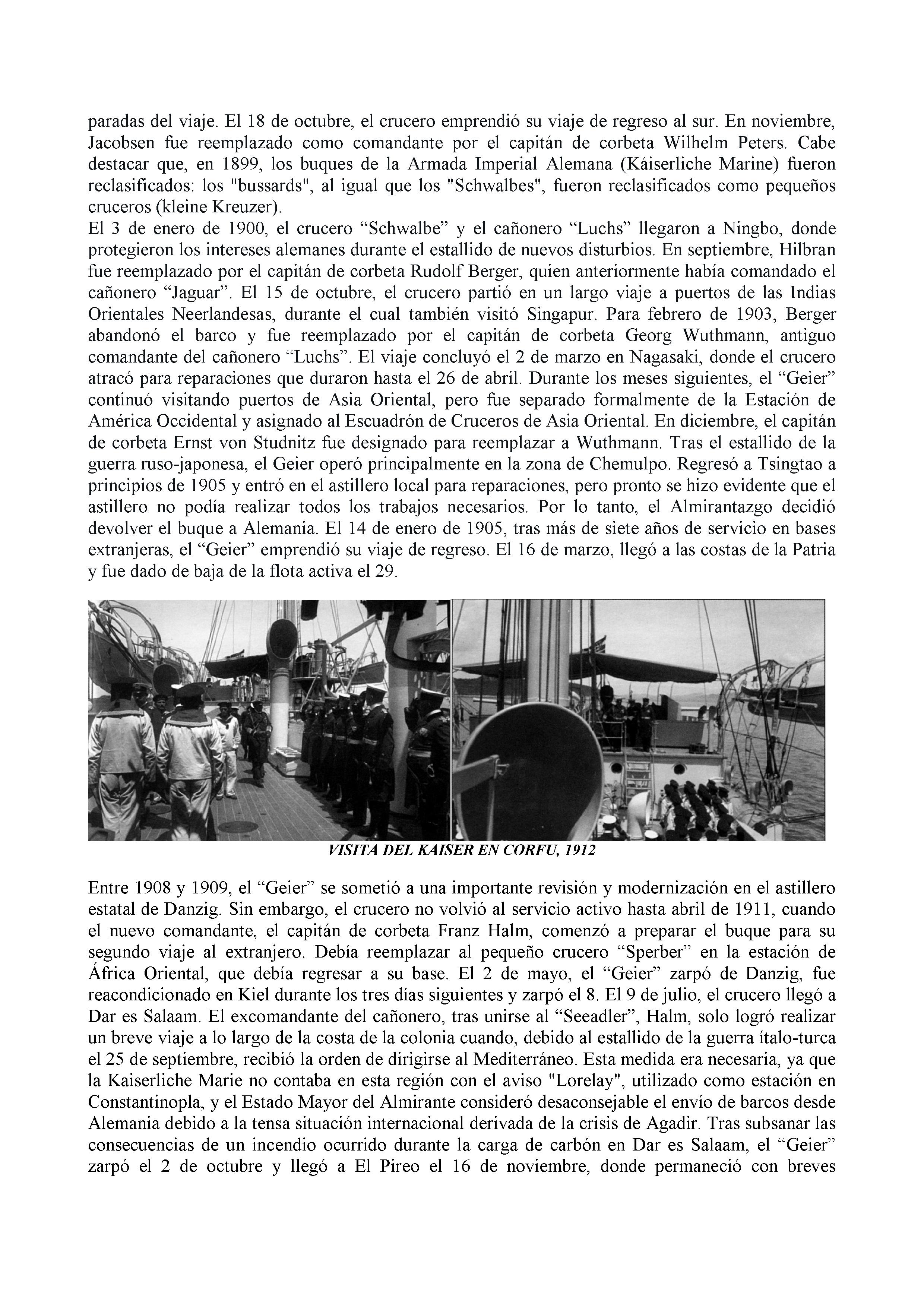 paradas del viaje. El 18 de octubre, el crucero emprendió su viaje de regreso al sur. En noviembre, Jacobsen fue reemplazado como comandante por el capitán de corbeta Wilhelm Peters. Cabe destacar que, en 1899, los buques de la Armada Imperial Alemana (Káiserliche Marine) fueron reclasificados: los "bussards", al igual que los "Schwalbes", fueron reclasificados como pequeños cruceros (kleine Kreuzer).
El 3 de enero de 1900, el crucero “Schwalbe” y el cañonero “Luchs” llegaron a Ningbo, donde protegieron los intereses alemanes durante el estallido de nuevos disturbios. En septiembre, Hilbran fue reemplazado por el capitán de corbeta Rudolf Berger, quien anteriormente había comandado el cañonero “Jaguar”. El 15 de octubre, el crucero partió en un largo viaje a puertos de las Indias Orientales Neerlandesas, durante el cual también visitó Singapur. Para febrero de 1903, Berger abandonó el barco y fue reemplazado por el capitán de corbeta Georg Wuthmann, antiguo comandante del cañonero “Luchs”. El viaje concluyó el 2 de marzo en Nagasaki, donde el crucero atracó para reparaciones que duraron hasta el 26 de abril. Durante los meses siguientes, el “Geier” continuó visitando puertos de Asia Oriental, pero fue separado formalmente de la Estación de América Occidental y asignado al Escuadrón de Cruceros de Asia Oriental. En diciembre, el capitán de corbeta Ernst von Studnitz fue designado para reemplazar a Wuthmann. Tras el estallido de la guerra ruso-japonesa, el Geier operó principalmente en la zona de Chemulpo. Regresó a Tsingtao a principios de 1905 y entró en el astillero local para reparaciones, pero pronto se hizo evidente que el astillero no podía realizar todos los trabajos necesarios. Por lo tanto, el Almirantazgo decidió devolver el buque a Alemania. El 14 de enero de 1905, tras más de siete años de servicio en bases extranjeras, el “Geier” emprendió su viaje de regreso. El 16 de marzo, llegó a las costas de la Patria y fue dado de baja de la flota activa el 29.

VISITA DEL KAISER EN CORFU, 1912

Entre 1908 y 1909, el “Geier” se sometió a una importante revisión y modernización en el astillero estatal de Danzig. Sin embargo, el crucero no volvió al servicio activo hasta abril de 1911, cuando el nuevo comandante, el capitán de corbeta Franz Halm, comenzó a preparar el buque para su segundo viaje al extranjero. Debía reemplazar al pequeño crucero “Sperber” en la estación de África Oriental, que debía regresar a su base. El 2 de mayo, el “Geier” zarpó de Danzig, fue reacondicionado en Kiel durante los tres días siguientes y zarpó el 8. El 9 de julio, el crucero llegó a Dar es Salaam. El excomandante del cañonero, tras unirse al “Seeadler”, Halm, solo logró realizar un breve viaje a lo largo de la costa de la colonia cuando, debido al estallido de la guerra ítalo-turca el 25 de septiembre, recibió la orden de dirigirse al Mediterráneo. Esta medida era necesaria, ya que la Kaiserliche Marie no contaba en esta región con el aviso "Lorelay", utilizado como estación en Constantinopla, y el Estado Mayor del Almirante consideró desaconsejable el envío de barcos desde Alemania debido a la tensa situación internacional derivada de la crisis de Agadir. Tras subsanar las consecuencias de un incendio ocurrido durante la carga de carbón en Dar es Salaam, el “Geier” zarpó el 2 de octubre y llegó a El Pireo el 16 de noviembre, donde permaneció con breves